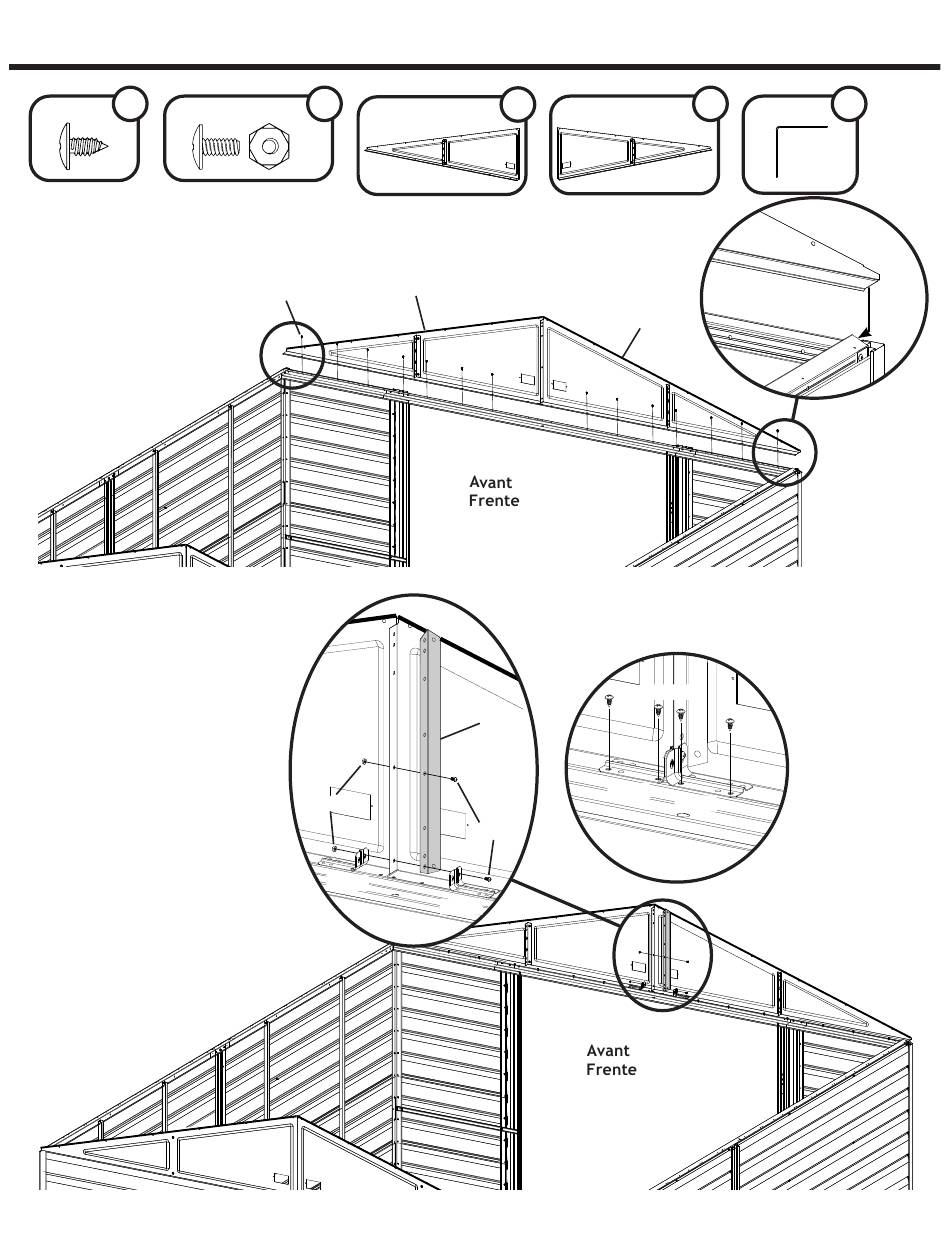 Avant
Frente

Avant
Frente